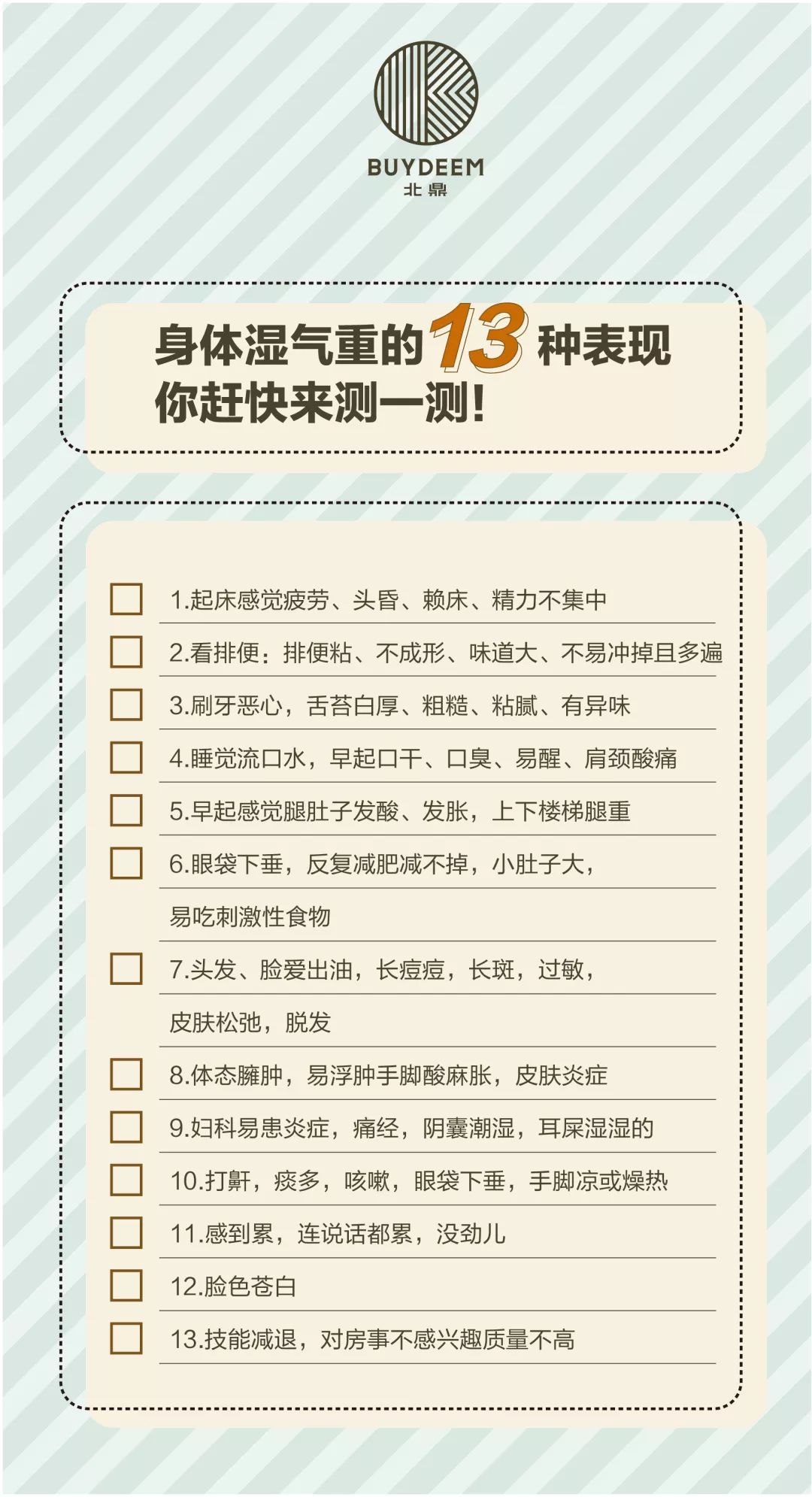 BUYDEEM
北鼎

身体湿气重的13种表现
你赶快来测一测!

1.起床感觉疲劳、头昏、赖床、精力不集中

2.看排便：排便粘、不成形、味道大、不易冲掉且多遍

3.刷牙恶心，舌苔白厚、粗糙、粘腻、有异味

4.睡觉流口水，早起口干、口臭、易醒、肩颈酸痛

5.早起感觉腿肚子发酸、发胀，上下楼梯腿重

6.眼袋下垂，反复减肥减不掉，小肚子大，易吃刺激性食物

7.头发、脸爱出油，长痘痘，长斑，过敏，皮肤松弛，脱发

8.体态臃肿，易浮肿手脚酸麻胀，皮肤炎症

9.妇科易患炎症，痛经，阴囊潮湿，耳屎湿湿的

10.打鼾，痰多，咳嗽，眼袋下垂，手脚凉或燥热

11.感到累，连说话都累，没劲儿

12.脸色苍白

13.技能减退，对房事不感兴趣质量不高